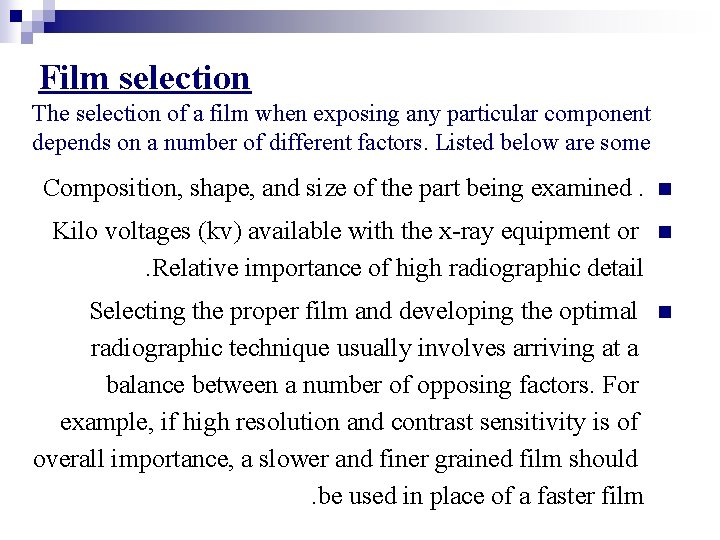 Film selection

The selection of a film when exposing any particular component depends on a number of different factors. Listed below are some

Composition, shape, and size of the part being examined .

Kilo voltages (kv) available with the x-ray equipment or .Relative importance of high radiographic detail

Selecting the proper film and developing the optimal radiographic technique usually involves arriving at a balance between a number of opposing factors. For example, if high resolution and contrast sensitivity is of overall importance, a slower and finer grained film should .be used in place of a faster film